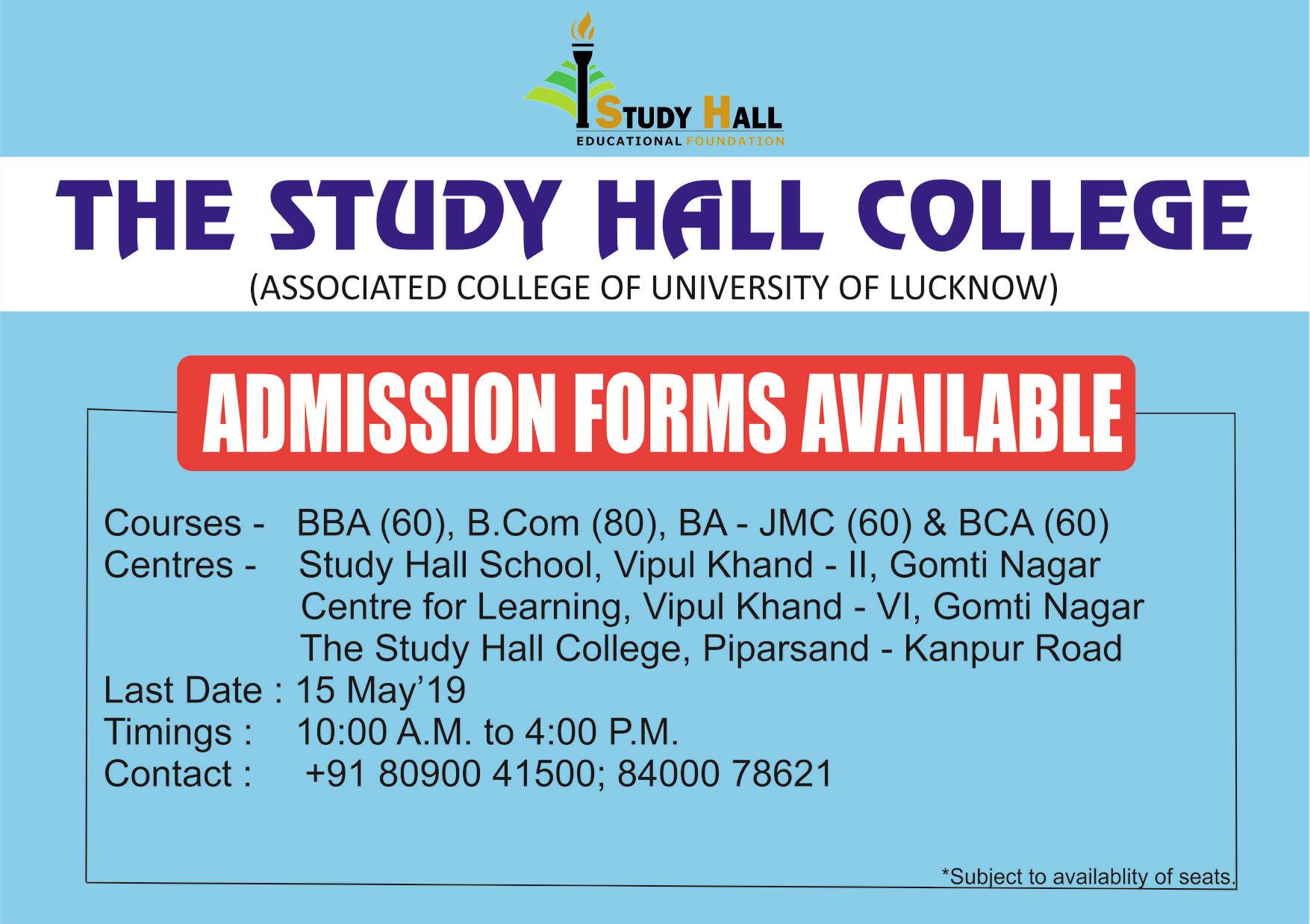 STUDY HALL
EDUCATIONAL FOUNDATION

THE STUDY HALL COLLEGE
(ASSOCIATED COLLEGE OF UNIVERSITY OF LUCKNOW)

ADMISSION FORMS AVAILABLE

Courses - BBA (60), B.Com (80), BA - JMC (60) & BCA (60)
Centres - Study Hall School, Vipul Khand - II, Gomti Nagar
Centre for Learning, Vipul Khand - VI, Gomti Nagar
The Study Hall College, Piparsand - Kanpur Road
Last Date : 15 May'19
Timings : 10:00 A.M. to 4:00 P.M.
Contact : +91 80900 41500; 84000 78621

*Subject to availablity of seats.